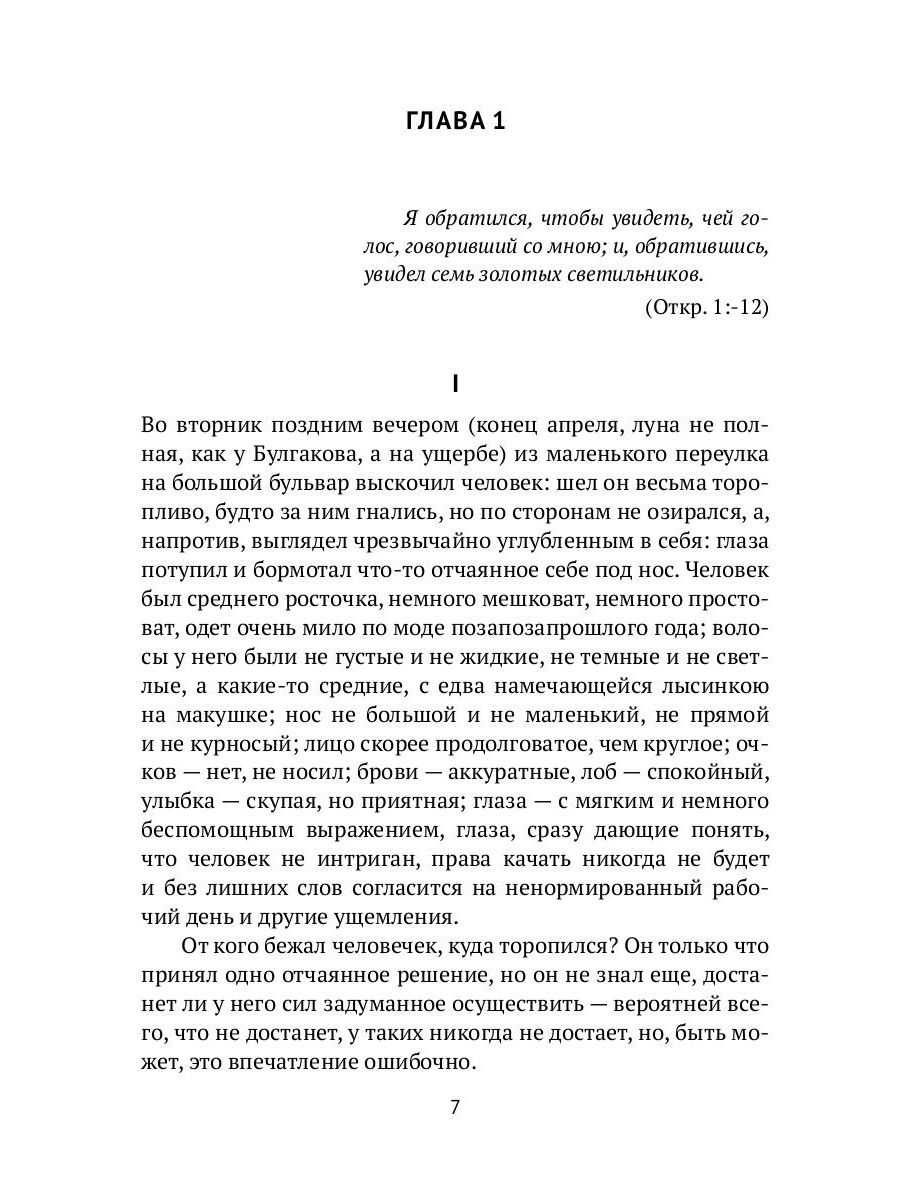 ГЛАВА 1

Я обратился, чтобы увидеть, чей голос, говоривший со мною; и, обратившись, увидел семь золотых светильников.

(Откр. 1:-12)

I

Во вторник поздним вечером (конец апреля, луна не полная, как у Булгакова, а на ущербе) из маленького переулка на большой бульвар выскочил человек: шел он весьма торопливо, будто за ним гнались, но по сторонам не озирался, а, напротив, выглядел чрезвычайно углубленным в себя: глаза потупил и бормотал что-то отчаянное себе под нос. Человек был среднего росточка, немного мешковат, немного простоват, одет очень мило по моде позапозапрошлого года; волосы у него были не густые и не жидкие, не темные и не светлые, а какие-то средние, с едва намечающейся лысинкою на макушке; нос не большой и не маленький, не прямой и не курносый; лицо скорее продолговатое, чем круглое; очков — нет, не носил; брови — аккуратные, лоб — спокойный, улыбка — скупая, но приятная; глаза — с мягким и немного беспомощным выражением, глаза, сразу дающие понять, что человек не интриган, права качать никогда не будет и без лишних слов согласится на ненормированный рабочий день и другие ущемления.

От кого бежал человечек, куда торопился? Он только что принял одно отчаянное решение, но он не знал еще, достанет ли у него сил задуманное осуществить — вероятней всего, что не достанет, у таких никогда не достает, но, быть может, это впечатление ошибочно.

7